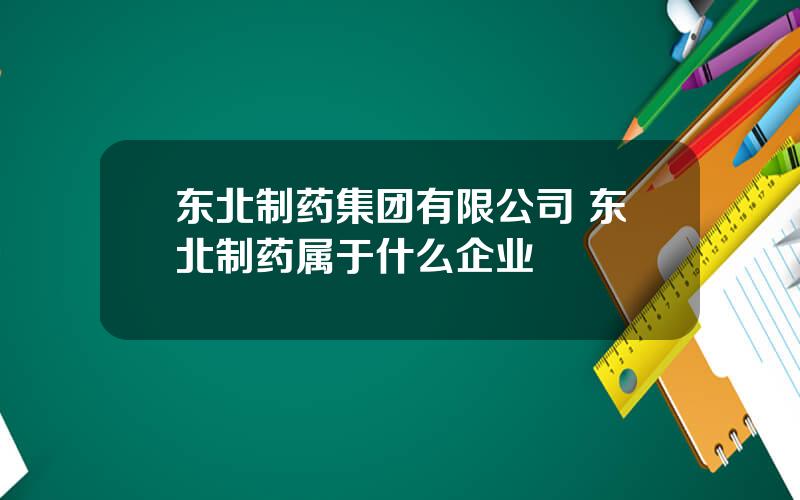 东北制药集团有限公司 东北制药属于什么企业